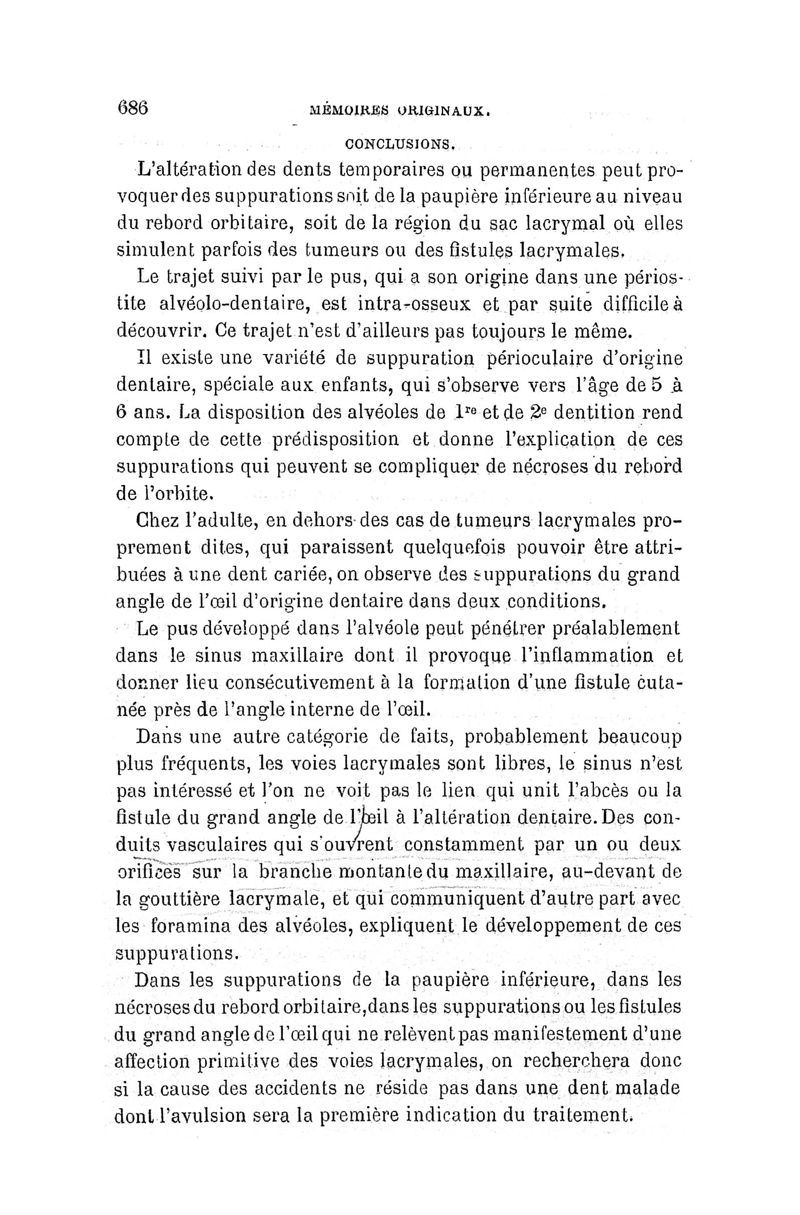 686 MÉMOIRES ORIGINAUX.

CONCLUSIONS.

L'altération des dents temporaires ou permanentes peut provoquer des suppurations soit de la paupière inférieure au niveau du rebord orbitaire, soit de la région du sac lacrymal où elles simulent parfois des tumeurs ou des fistules lacrymales.

Le trajet suivi par le pus, qui a son origine dans une périostite alvéolo-dentaire, est intra-osseux et par suite difficile à découvrir. Ce trajet n'est d'ailleurs pas toujours le même.

Il existe une variété de suppuration périoculaire d'origine dentaire, spéciale aux enfants, qui s'observe vers l'âge de 5 à 6 ans. La disposition des alvéoles de $1^{re}$ et de $2^{e}$ dentition rend compte de cette prédisposition et donne l'explication de ces suppurations qui peuvent se compliquer de nécroses du rebord de l'orbite.

Chez l'adulte, en dehors des cas de tumeurs lacrymales proprement dites, qui paraissent quelquefois pouvoir être attribuées à une dent cariée, on observe des suppurations du grand angle de l'œil d'origine dentaire dans deux conditions.

Le pus développé dans l'alvéole peut pénétrer préalablement dans le sinus maxillaire dont il provoque l'inflammation et donner lieu consécutivement à la formation d'une fistule cutanée près de l'angle interne de l'œil.

Dans une autre catégorie de faits, probablement beaucoup plus fréquents, les voies lacrymales sont libres, le sinus n'est pas intéressé et l'on ne voit pas le lien qui unit l'abcès ou la fistule du grand angle de l'œil à l'altération dentaire. Des conduits vasculaires qui s'ouvrent constamment par un ou deux orifices sur la branche montante du maxillaire, au-devant de la gouttière lacrymale, et qui communiquent d'autre part avec les foramina des alvéoles, expliquent le développement de ces suppurations.

Dans les suppurations de la paupière inférieure, dans les nécroses du rebord orbitaire, dans les suppurations ou les fistules du grand angle de l'œil qui ne relèvent pas manifestement d'une affection primitive des voies lacrymales, on recherchera donc si la cause des accidents ne réside pas dans une dent malade dont l'avulsion sera la première indication du traitement.